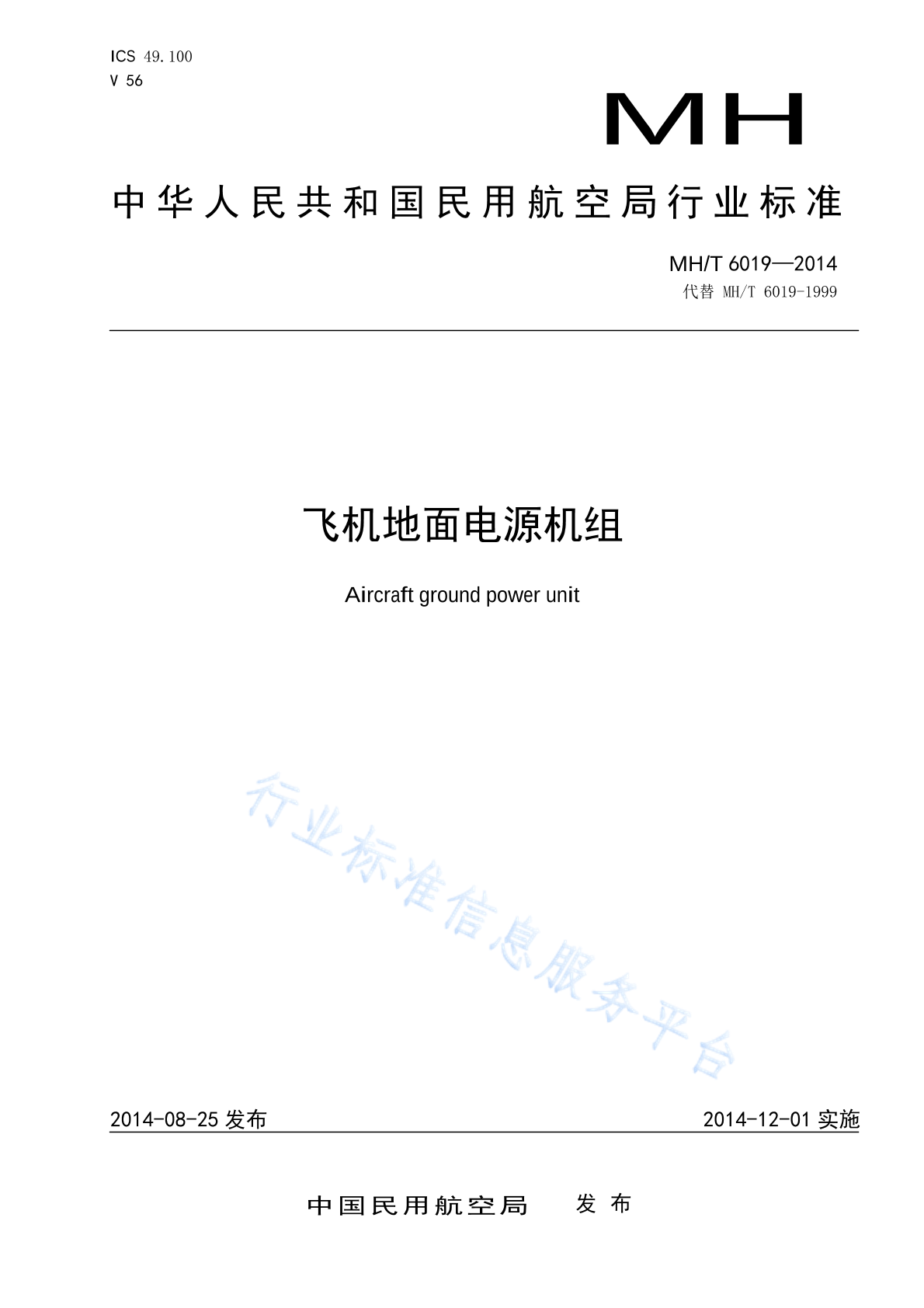 ICS 49.100
V 56

MH

中华人民共和国民用航空局行业标准

MH/T 6019—2014
代替 MH/T 6019-1999

飞机地面电源机组

Aircraft ground power unit

2014-08-25发布 2014-12-01实施

中国民用航空局 发布

行业标准信息服务平台